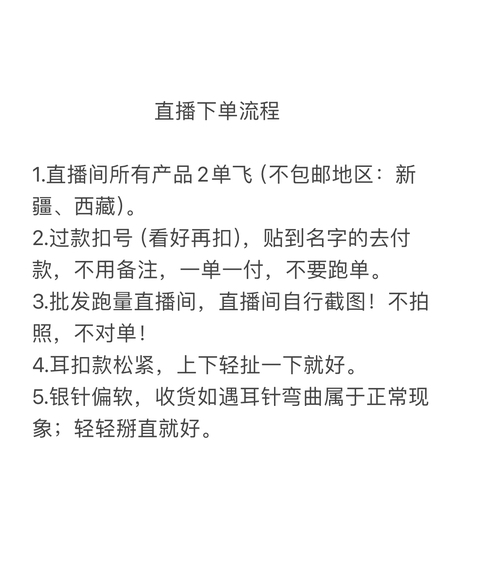 直播下单流程

1.直播间所有产品2单飞（不包邮地区：新疆、西藏）。
2.过款扣号（看好再扣），贴到名字的去付款，不用备注，一单一付，不要跑单。
3.批发跑量直播间，直播间自行截图！不拍照，不对单！
4.耳扣款松紧，上下轻扯一下就好。
5.银针偏软，收货如遇耳针弯曲属于正常现象；轻轻掰直就好。